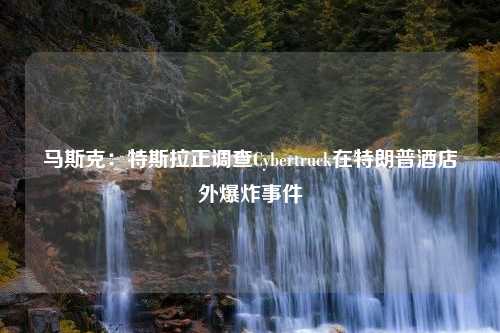 马斯克：特斯拉正调查Cybertruck在特朗普酒店外爆炸事件